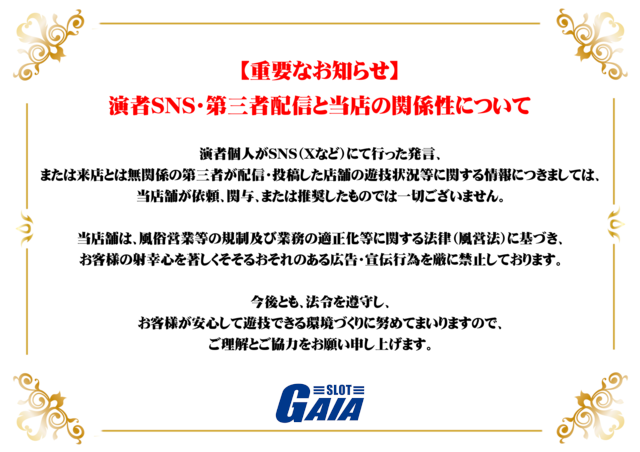 【重要なお知らせ】
演者SNS・第三者配信と当店の関係性について

演者個人がSNS（Xなど）にて行った発言、
または来店とは無関係の第三者が配信・投稿した店舗の遊技状況等に関する情報につきましては、
当店舗が依頼、関与、または推奨したものでは一切ございません。

当店舗は、風俗営業等の規制及び業務の適正化等に関する法律（風営法）に基づき、
お客様の射幸心を著しくそそるおそれのある広告・宣伝行為を厳に禁止しております。

今後とも、法令を遵守し、
お客様が安心して遊技できる環境づくりに努めてまいりますので、
ご理解とご協力をお願い申し上げます。

SLOT
GAIA